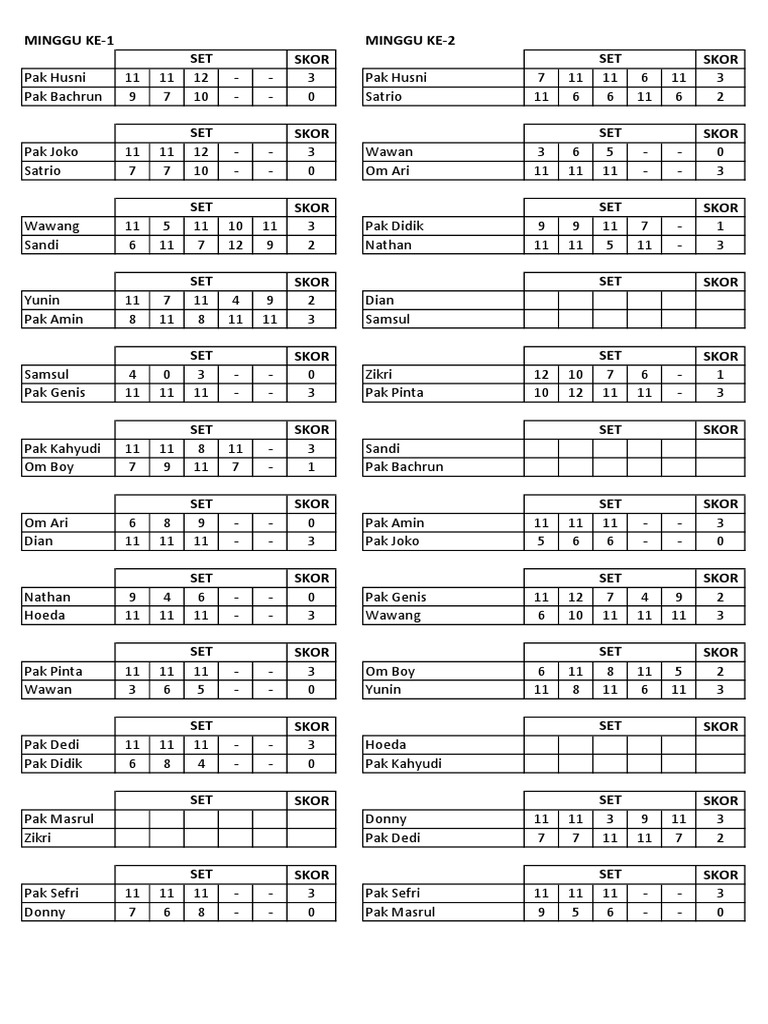 MINGGU KE-1

| | SET | | | | | SKOR |
|---|---|---|---|---|---|---|
| Pak Husni | 11 | 11 | 12 | - | - | 3 |
| Pak Bachrun | 9 | 7 | 10 | - | - | 0 |

| | SET | | | | | SKOR |
|---|---|---|---|---|---|---|
| Pak Joko | 11 | 11 | 12 | - | - | 3 |
| Satrio | 7 | 7 | 10 | - | - | 0 |

| | SET | | | | | SKOR |
|---|---|---|---|---|---|---|
| Wawang | 11 | 5 | 11 | 10 | 11 | 3 |
| Sandi | 6 | 11 | 7 | 12 | 9 | 2 |

| | SET | | | | | SKOR |
|---|---|---|---|---|---|---|
| Yunin | 11 | 7 | 11 | 4 | 9 | 2 |
| Pak Amin | 8 | 11 | 8 | 11 | 11 | 3 |

| | SET | | | | | SKOR |
|---|---|---|---|---|---|---|
| Samsul | 4 | 0 | 3 | - | - | 0 |
| Pak Genis | 11 | 11 | 11 | - | - | 3 |

| | SET | | | | | SKOR |
|---|---|---|---|---|---|---|
| Pak Kahyudi | 11 | 11 | 8 | 11 | - | 3 |
| Om Boy | 7 | 9 | 11 | 7 | - | 1 |

| | SET | | | | | SKOR |
|---|---|---|---|---|---|---|
| Om Ari | 6 | 8 | 9 | - | - | 0 |
| Dian | 11 | 11 | 11 | - | - | 3 |

| | SET | | | | | SKOR |
|---|---|---|---|---|---|---|
| Nathan | 9 | 4 | 6 | - | - | 0 |
| Hoeda | 11 | 11 | 11 | - | - | 3 |

| | SET | | | | | SKOR |
|---|---|---|---|---|---|---|
| Pak Pinta | 11 | 11 | 11 | - | - | 3 |
| Wawan | 3 | 6 | 5 | - | - | 0 |

| | SET | | | | | SKOR |
|---|---|---|---|---|---|---|
| Pak Dedi | 11 | 11 | 11 | - | - | 3 |
| Pak Didik | 6 | 8 | 4 | - | - | 0 |

| | SET | | | | | SKOR |
|---|---|---|---|---|---|---|
| Pak Masrul | | | | | | |
| Zikri | | | | | | |

| | SET | | | | | SKOR |
|---|---|---|---|---|---|---|
| Pak Sefri | 11 | 11 | 11 | - | - | 3 |
| Donny | 7 | 6 | 8 | - | - | 0 |

MINGGU KE-2

| | SET | | | | | SKOR |
|---|---|---|---|---|---|---|
| Pak Husni | 7 | 11 | 11 | 6 | 11 | 3 |
| Satrio | 11 | 6 | 6 | 11 | 6 | 2 |

| | SET | | | | | SKOR |
|---|---|---|---|---|---|---|
| Wawan | 3 | 6 | 5 | - | - | 0 |
| Om Ari | 11 | 11 | 11 | - | - | 3 |

| | SET | | | | | SKOR |
|---|---|---|---|---|---|---|
| Pak Didik | 9 | 9 | 11 | 7 | - | 1 |
| Nathan | 11 | 11 | 5 | 11 | - | 3 |

| | SET | | | | | SKOR |
|---|---|---|---|---|---|---|
| Dian | | | | | | |
| Samsul | | | | | | |

| | SET | | | | | SKOR |
|---|---|---|---|---|---|---|
| Zikri | 12 | 10 | 7 | 6 | - | 1 |
| Pak Pinta | 10 | 12 | 11 | 11 | - | 3 |

| | SET | | | | | SKOR |
|---|---|---|---|---|---|---|
| Sandi | | | | | | |
| Pak Bachrun | | | | | | |

| | SET | | | | | SKOR |
|---|---|---|---|---|---|---|
| Pak Amin | 11 | 11 | 11 | - | - | 3 |
| Pak Joko | 5 | 6 | 6 | - | - | 0 |

| | SET | | | | | SKOR |
|---|---|---|---|---|---|---|
| Pak Genis | 11 | 12 | 7 | 4 | 9 | 2 |
| Wawang | 6 | 10 | 11 | 11 | 11 | 3 |

| | SET | | | | | SKOR |
|---|---|---|---|---|---|---|
| Om Boy | 6 | 11 | 8 | 11 | 5 | 2 |
| Yunin | 11 | 8 | 11 | 6 | 11 | 3 |

| | SET | | | | | SKOR |
|---|---|---|---|---|---|---|
| Hoeda | | | | | | |
| Pak Kahyudi | | | | | | |

| | SET | | | | | SKOR |
|---|---|---|---|---|---|---|
| Donny | 11 | 11 | 3 | 9 | 11 | 3 |
| Pak Dedi | 7 | 7 | 11 | 11 | 7 | 2 |

| | SET | | | | | SKOR |
|---|---|---|---|---|---|---|
| Pak Sefri | 11 | 11 | 11 | - | - | 3 |
| Pak Masrul | 9 | 5 | 6 | - | - | 0 |